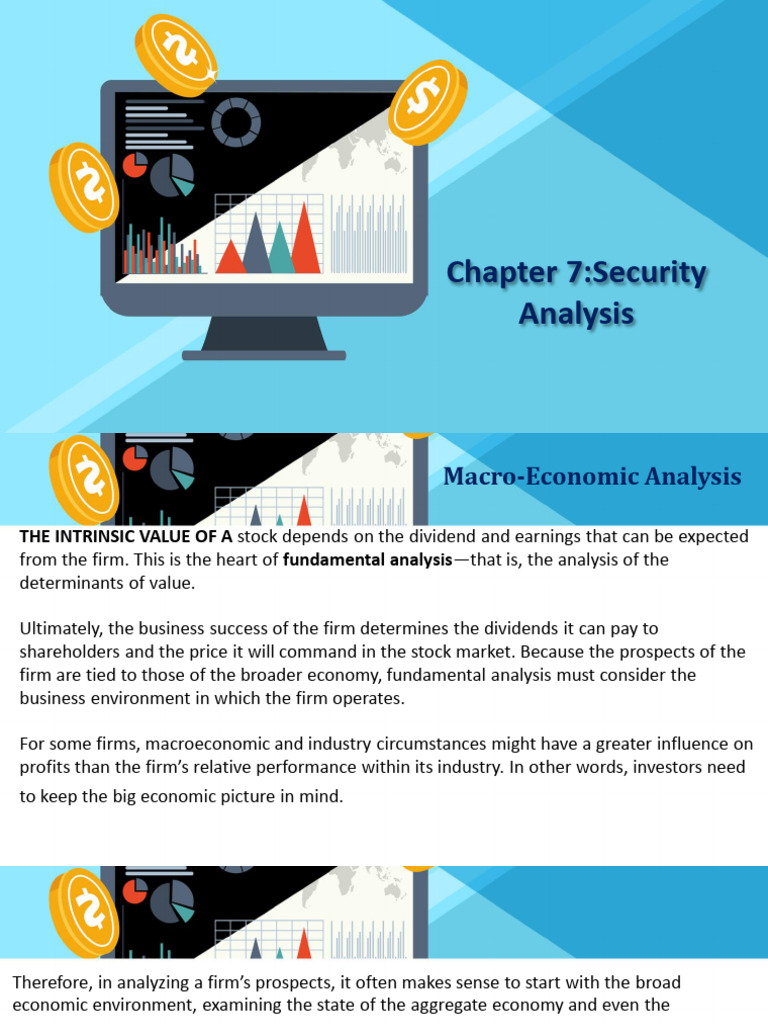 Chapter 7:Security Analysis

Macro-Economic Analysis

THE INTRINSIC VALUE OF A stock depends on the dividend and earnings that can be expected from the firm. This is the heart of fundamental analysis—that is, the analysis of the determinants of value.

Ultimately, the business success of the firm determines the dividends it can pay to shareholders and the price it will command in the stock market. Because the prospects of the firm are tied to those of the broader economy, fundamental analysis must consider the business environment in which the firm operates.

For some firms, macroeconomic and industry circumstances might have a greater influence on profits than the firm's relative performance within its industry. In other words, investors need to keep the big economic picture in mind.

Therefore, in analyzing a firm's prospects, it often makes sense to start with the broad economic environment, examining the state of the aggregate economy and even the